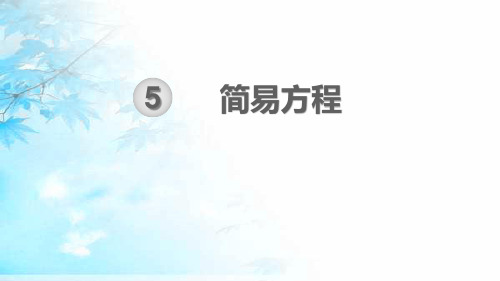 5 简易方程